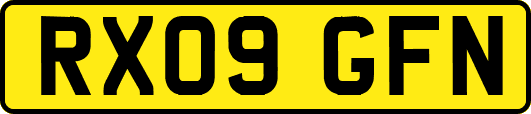 RX09 GFN